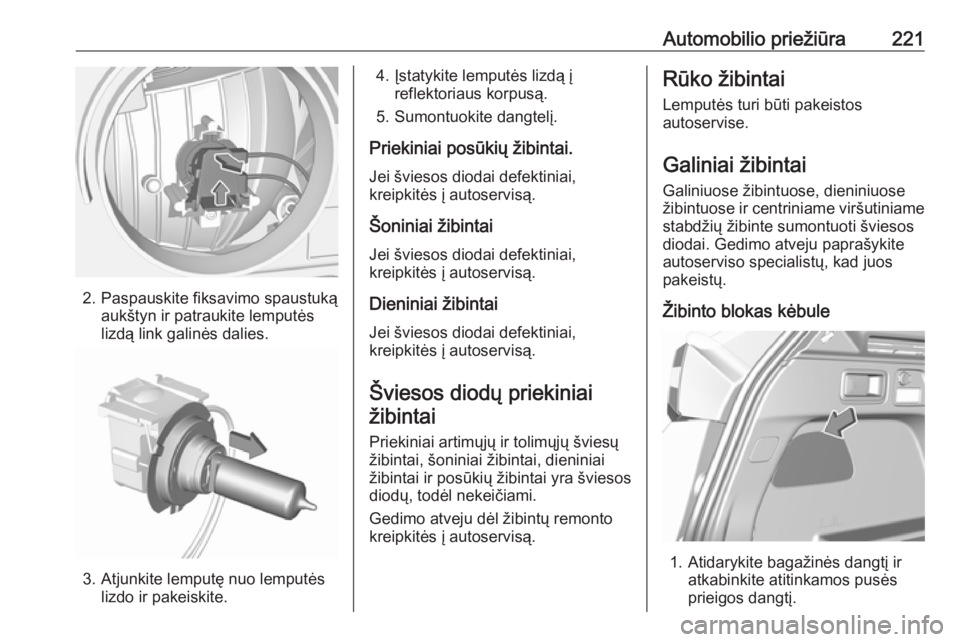 Automobilio priežiūra 221

2. Paspauskite fiksavimo spaustuką aukštyn ir patraukite lemputės lizdą link galinės dalies.

3. Atjunkite lemputę nuo lemputės lizdo ir pakeiskite.

4. Įstatykite lemputės lizdą į reflektoriaus korpusą.

5. Sumontuokite dangtelį.

Priekiniai posūkių žibintai.

Jei šviesos diodai defektiniai, kreipkitės į autoservisą.

Šoniniai žibintai

Jei šviesos diodai defektiniai, kreipkitės į autoservisą.

Dieniniai žibintai

Jei šviesos diodai defektiniai, kreipkitės į autoservisą.

Šviesos diodų priekiniai žibintai

Priekiniai artimųjų ir tolimųjų šviesų žibintai, šoniniai žibintai, dieniniai žibintai ir posūkių žibintai yra šviesos diodų, todėl nekeičiami.

Gedimo atveju dėl žibintų remonto kreipkitės į autoservisą.

Rūko žibintai

Lemputės turi būti pakeistos autoservise.

Galiniai žibintai

Galiniuose žibintuose, dieniniuose žibintuose ir centriniame viršutiniame stabdžių žibinte sumontuoti šviesos diodai. Gedimo atveju paprašykite autoserviso specialistų, kad juos pakeistų.

Žibinto blokas kėbule

1. Atidarykite bagažinės dangtį ir atkabinkite atitinkamos pusės prieigos dangtį.

carmanualsonline.info